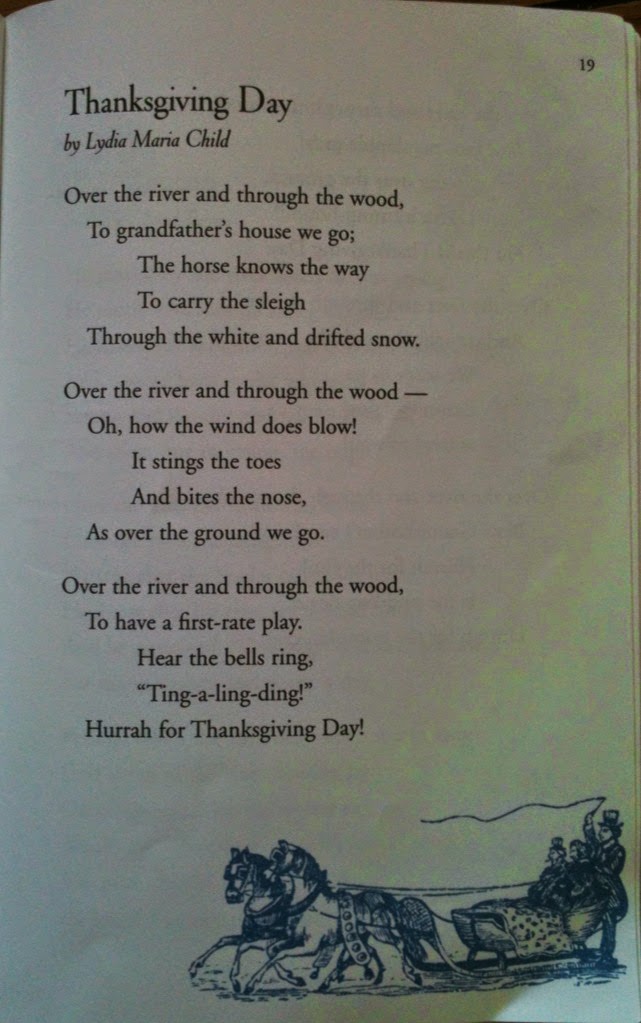 19

Thanksgiving Day

by Lydia Maria Child

Over the river and through the wood,
To grandfather's house we go;
The horse knows the way
To carry the sleigh
Through the white and drifted snow.

Over the river and through the wood —
Oh, how the wind does blow!
It stings the toes
And bites the nose,
As over the ground we go.

Over the river and through the wood,
To have a first-rate play.
Hear the bells ring,
"Ting-a-ling-ding!"
Hurrah for Thanksgiving Day!